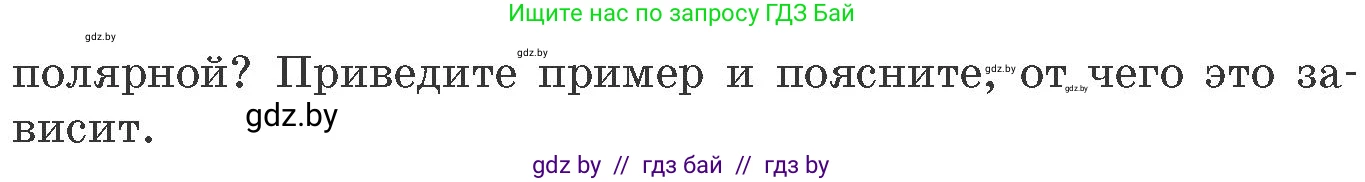 Ищите нас по запросу ГДЗ Бай

gdz.by

gdz.by

полярной? Приведите пример и поясните, от чего это зависит.

gdz.by

gdz.by

gdz.by

gdz by // гдз бай // гдз by